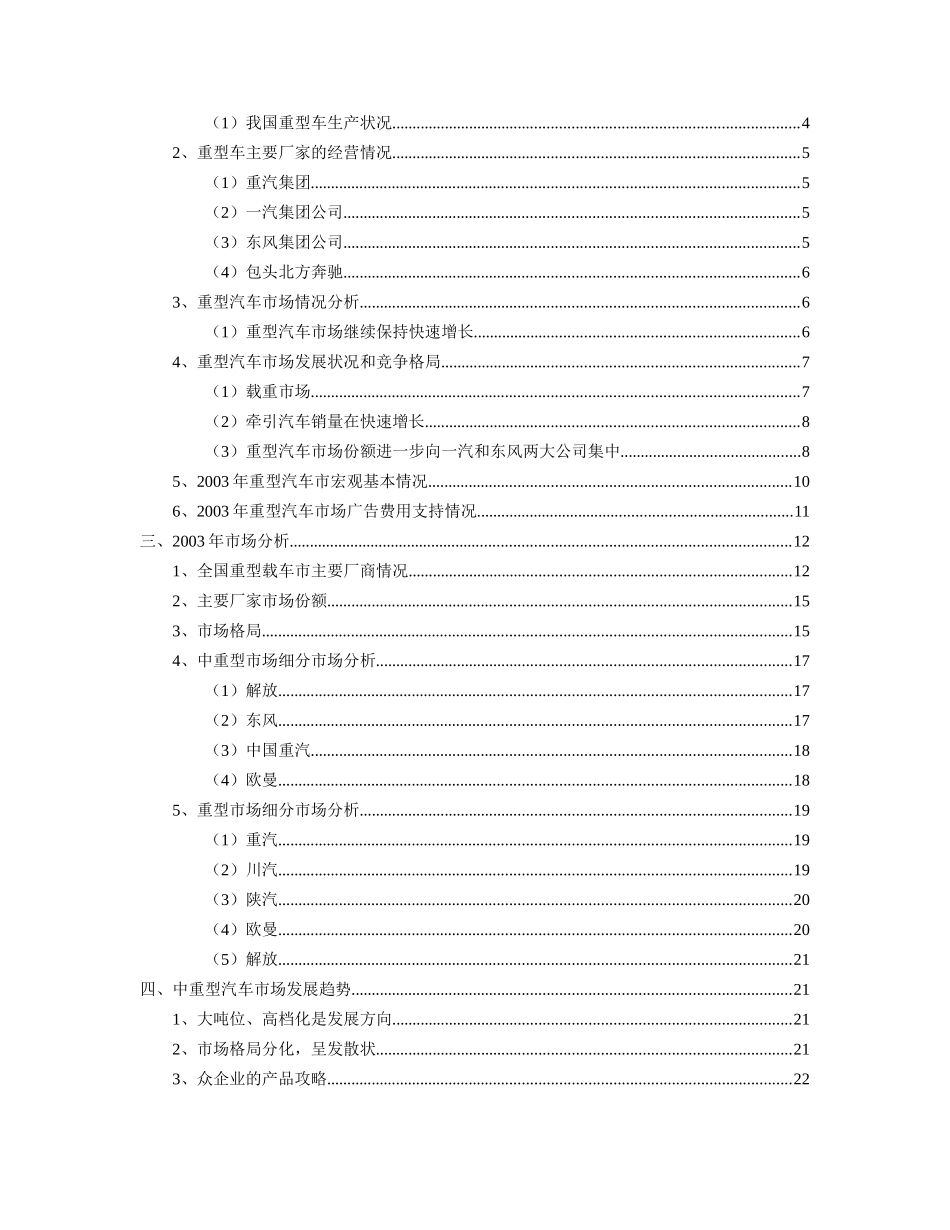 （1）我国重型车生产状况......4
2、重型车主要厂家的经营情况......5
（1）重汽集团......5
（2）一汽集团公司......5
（3）东风集团公司......5
（4）包头北方奔驰......6
3、重型汽车市场情况分析......6
（1）重型汽车市场继续保持快速增长......6
4、重型汽车市场发展状况和竞争格局......7
（1）载重市场......7
（2）牵引汽车销量在快速增长......8
（3）重型汽车市场份额进一步向一汽和东风两大公司集中......8
5、2003 年重型汽车市宏观基本情况......10
6、2003 年重型汽车市场广告费用支持情况......11
三、2003 年市场分析......12
1、全国重型载车市主要厂商情况......12
2、主要厂家市场份额......15
3、市场格局......15
4、中重型市场细分市场分析......17
（1）解放......17
（2）东风......17
（3）中国重汽......18
（4）欧曼......18
5、重型市场细分市场分析......19
（1）重汽......19
（2）川汽......19
（3）陕汽......20
（4）欧曼......20
（5）解放......21
四、中重型汽车市场发展趋势......21
1、大吨位、高档化是发展方向......21
2、市场格局分化，呈发散状......21
3、众企业的产品攻略......22